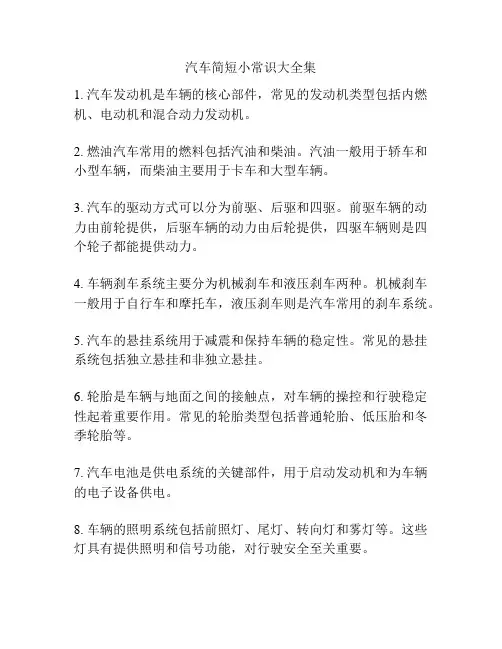 汽车简短小常识大全集

1. 汽车发动机是车辆的核心部件，常见的发动机类型包括内燃机、电动机和混合动力发动机。

2. 燃油汽车常用的燃料包括汽油和柴油。汽油一般用于轿车和小型车辆，而柴油主要用于卡车和大型车辆。

3. 汽车的驱动方式可以分为前驱、后驱和四驱。前驱车辆的动力由前轮提供，后驱车辆的动力由后轮提供，四驱车辆则是四个轮子都能提供动力。

4. 车辆刹车系统主要分为机械刹车和液压刹车两种。机械刹车一般用于自行车和摩托车，液压刹车则是汽车常用的刹车系统。

5. 汽车的悬挂系统用于减震和保持车辆的稳定性。常见的悬挂系统包括独立悬挂和非独立悬挂。

6. 轮胎是车辆与地面之间的接触点，对车辆的操控和行驶稳定性起着重要作用。常见的轮胎类型包括普通轮胎、低压胎和冬季轮胎等。

7. 汽车电池是供电系统的关键部件，用于启动发动机和为车辆的电子设备供电。

8. 车辆的照明系统包括前照灯、尾灯、转向灯和雾灯等。这些灯具有提供照明和信号功能，对行驶安全至关重要。